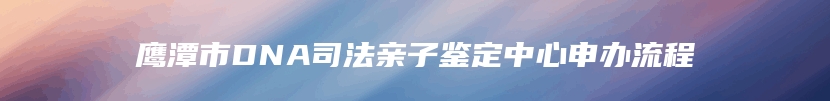 鹰潭市DNA司法亲子鉴定中心申办流程